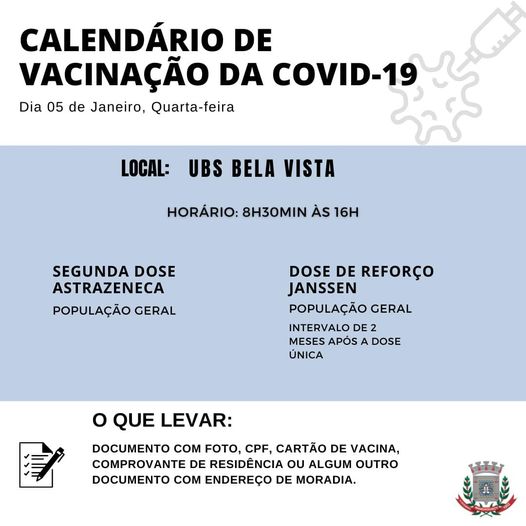 CALENDÁRIO DE VACINAÇÃO DA COVID-19

Dia 05 de Janeiro, Quarta-feira

LOCAL: UBS BELA VISTA

HORÁRIO: 8H30MIN ÀS 16H

SEGUNDA DOSE ASTRAZENECA

POPULAÇÃO GERAL

DOSE DE REFORÇO JANSSEN

POPULAÇÃO GERAL

INTERVALO DE 2 MESES APÓS A DOSE ÚNICA

O QUE LEVAR:

DOCUMENTO COM FOTO, CPF, CARTÃO DE VACINA, COMPROVANTE DE RESIDÊNCIA OU ALGUM OUTRO DOCUMENTO COM ENDEREÇO DE MORADIA.